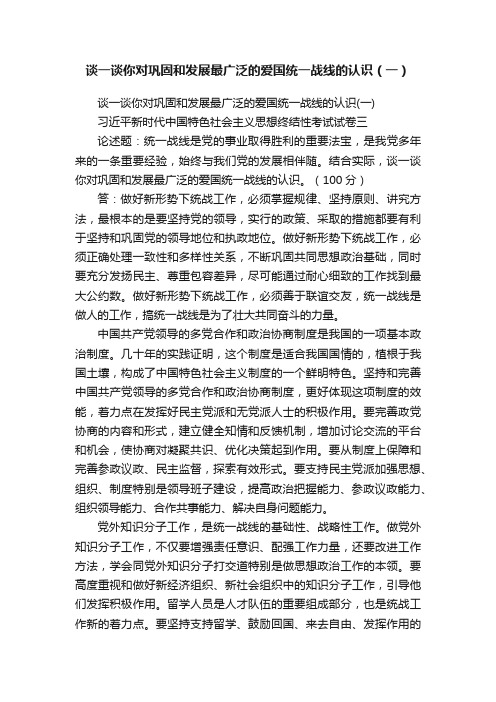 谈一谈你对巩固和发展最广泛的爱国统一战线的认识（一）

谈一谈你对巩固和发展最广泛的爱国统一战线的认识(一)

习近平新时代中国特色社会主义思想终结性考试试卷三

论述题：统一战线是党的事业取得胜利的重要法宝，是我党多年来的一条重要经验，始终与我们党的发展相伴随。结合实际，谈一谈你对巩固和发展最广泛的爱国统一战线的认识。（100 分）

答：做好新形势下统战工作，必须掌握规律、坚持原则、讲究方法，最根本的是要坚持党的领导，实行的政策、采取的措施都要有利于坚持和巩固党的领导地位和执政地位。做好新形势下统战工作，必须正确处理一致性和多样性关系，不断巩固共同思想政治基础，同时要充分发扬民主、尊重包容差异，尽可能通过耐心细致的工作找到最大公约数。做好新形势下统战工作，必须善于联谊交友，统一战线是做人的工作，搞统一战线是为了壮大共同奋斗的力量。

中国共产党领导的多党合作和政治协商制度是我国的一项基本政治制度。几十年的实践证明，这个制度是适合我国国情的，植根于我国土壤，构成了中国特色社会主义制度的一个鲜明特色。坚持和完善中国共产党领导的多党合作和政治协商制度，更好体现这项制度的效能，着力点在发挥好民主党派和无党派人士的积极作用。要完善政党协商的内容和形式，建立健全知情和反馈机制，增加讨论交流的平台和机会，使协商对凝聚共识、优化决策起到作用。要从制度上保障和完善参政议政、民主监督，探索有效形式。要支持民主党派加强思想、组织、制度特别是领导班子建设，提高政治把握能力、参政议政能力、组织领导能力、合作共事能力、解决自身问题能力。

党外知识分子工作，是统一战线的基础性、战略性工作。做党外知识分子工作，不仅要增强责任意识、配强工作力量，还要改进工作方法，学会同党外知识分子打交道特别是做思想政治工作的本领。要高度重视和做好新经济组织、新社会组织中的知识分子工作，引导他们发挥积极作用。留学人员是人才队伍的重要组成部分，也是统战工作新的着力点。要坚持支持留学、鼓励回国、来去自由、发挥作用的